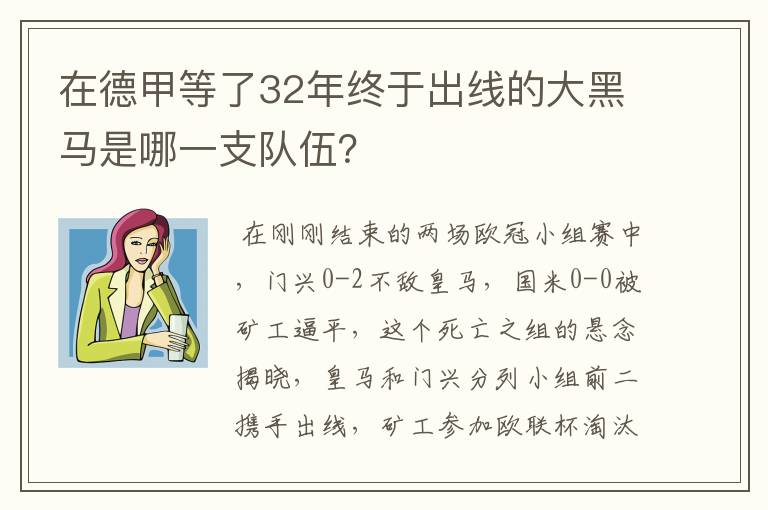 在德甲等了32年终于出线的大黑马是哪一支队伍?

在刚刚结束的两场欧冠小组赛中，门兴0-2不敌皇马，国米0-0被矿工逼平，这个死亡之组的悬念揭晓，皇马和门兴分列小组前二携手出线，矿工参加欧联杯淘汰